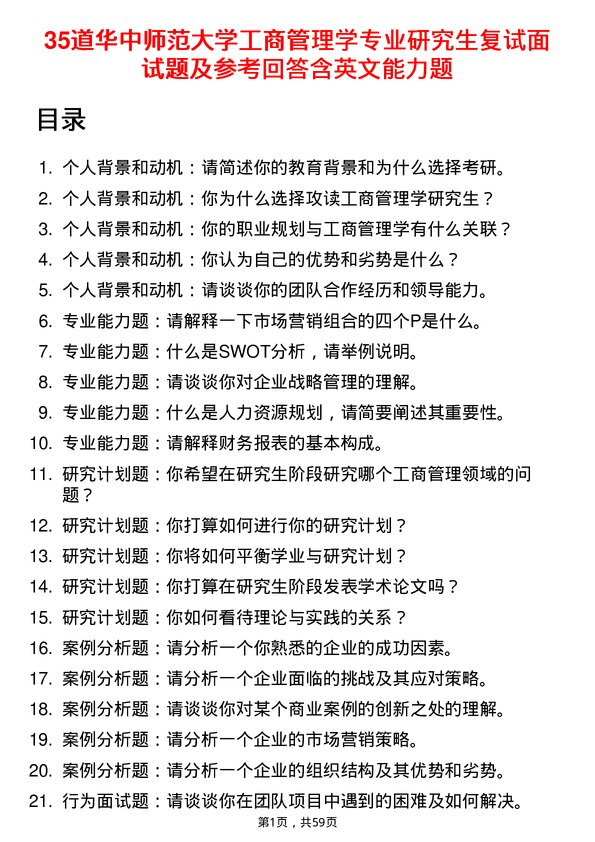 35道华中师范大学工商管理学专业研究生复试面试题及参考回答含英文能力题

目录

1. 个人背景和动机：请简述你的教育背景和为什么选择考研。
2. 个人背景和动机：你为什么选择攻读工商管理学研究生？
3. 个人背景和动机：你的职业规划与工商管理学有什么关联？
4. 个人背景和动机：你认为自己的优势和劣势是什么？
5. 个人背景和动机：请谈谈你的团队合作经历和领导能力。
6. 专业能力题：请解释一下市场营销组合的四个P是什么。
7. 专业能力题：什么是SWOT分析，请举例说明。
8. 专业能力题：请谈谈你对企业战略管理的理解。
9. 专业能力题：什么是人力资源规划，请简要阐述其重要性。
10. 专业能力题：请解释财务报表的基本构成。
11. 研究计划题：你希望在研究生阶段研究哪个工商管理领域的问题？
12. 研究计划题：你打算如何进行你的研究计划？
13. 研究计划题：你将如何平衡学业与研究计划？
14. 研究计划题：你打算在研究生阶段发表学术论文吗？
15. 研究计划题：你如何看待理论与实践的关系？
16. 案例分析题：请分析一个你熟悉的企业的成功因素。
17. 案例分析题：请分析一个企业面临的挑战及其应对策略。
18. 案例分析题：请谈谈你对某个商业案例的创新之处的理解。
19. 案例分析题：请分析一个企业的市场营销策略。
20. 案例分析题：请分析一个企业的组织结构及其优势和劣势。
21. 行为面试题：请谈谈你在团队项目中遇到的困难及如何解决。

第1页，共59页